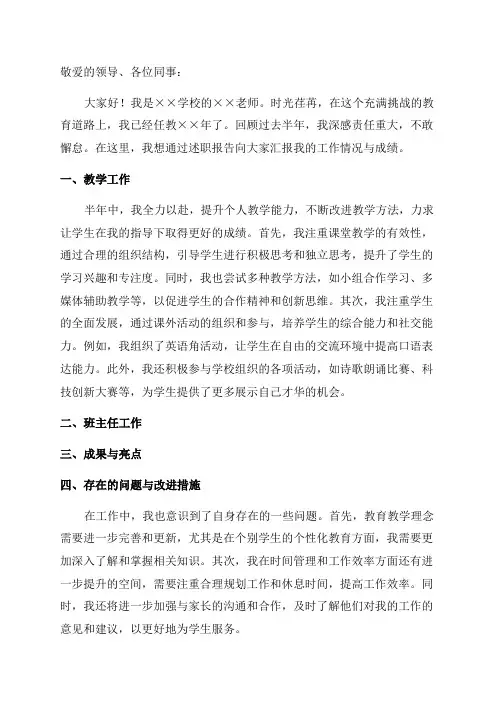 敬爱的领导、各位同事：

大家好！我是××学校的××老师。时光荏苒，在这个充满挑战的教育道路上，我已经任教××年了。回顾过去半年，我深感责任重大，不敢懈怠。在这里，我想通过述职报告向大家汇报我的工作情况与成绩。

一、教学工作

半年中，我全力以赴，提升个人教学能力，不断改进教学方法，力求让学生在我的指导下取得更好的成绩。首先，我注重课堂教学的有效性，通过合理的组织结构，引导学生进行积极思考和独立思考，提升了学生的学习兴趣和专注度。同时，我也尝试多种教学方法，如小组合作学习、多媒体辅助教学等，以促进学生的合作精神和创新思维。其次，我注重学生的全面发展，通过课外活动的组织和参与，培养学生的综合能力和社交能力。例如，我组织了英语角活动，让学生在自由的交流环境中提高口语表达能力。此外，我还积极参与学校组织的各项活动，如诗歌朗诵比赛、科技创新大赛等，为学生提供了更多展示自己才华的机会。

二、班主任工作

三、成果与亮点

四、存在的问题与改进措施

在工作中，我也意识到了自身存在的一些问题。首先，教育教学理念需要进一步完善和更新，尤其是在个别学生的个性化教育方面，我需要更加深入了解和掌握相关知识。其次，我在时间管理和工作效率方面还有进一步提升的空间，需要注重合理规划工作和休息时间，提高工作效率。同时，我还将进一步加强与家长的沟通和合作，及时了解他们对我的工作的意见和建议，以更好地为学生服务。